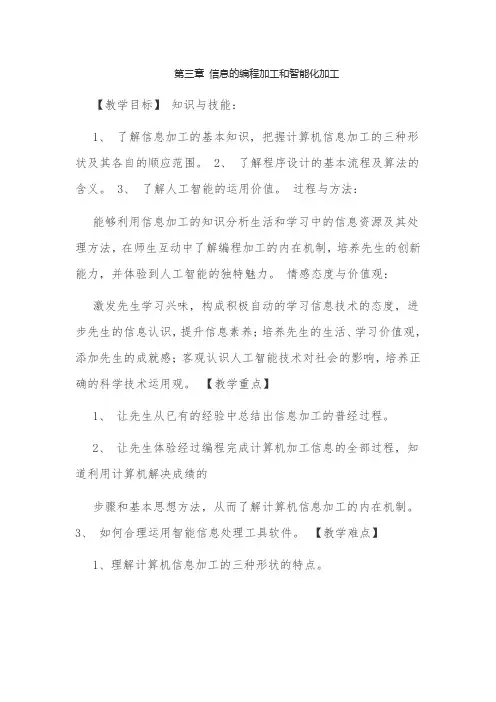 第三章 信息的编程加工和智能化加工

【教学目标】 知识与技能：

1、 了解信息加工的基本知识，把握计算机信息加工的三种形状及其各自的顺应范围。 2、 了解程序设计的基本流程及算法的含义。 3、 了解人工智能的运用价值。 过程与方法：

能够利用信息加工的知识分析生活和学习中的信息资源及其处理方法，在师生互动中了解编程加工的内在机制，培养先生的创新能力，并体验到人工智能的独特魅力。 情感态度与价值观：

激发先生学习兴味，构成积极自动的学习信息技术的态度，进步先生的信息认识，提升信息素养；培养先生的生活、学习价值观，添加先生的成就感；客观认识人工智能技术对社会的影响，培养正确的科学技术运用观。 【教学重点】

1、 让先生从已有的经验中总结出信息加工的普经过程。

2、 让先生体验经过编程完成计算机加工信息的全部过程，知道利用计算机解决成绩的

步骤和基本思想方法，从而了解计算机信息加工的内在机制。 3、 如何合理运用智能信息处理工具软件。 【教学难点】

1、理解计算机信息加工的三种形状的特点。